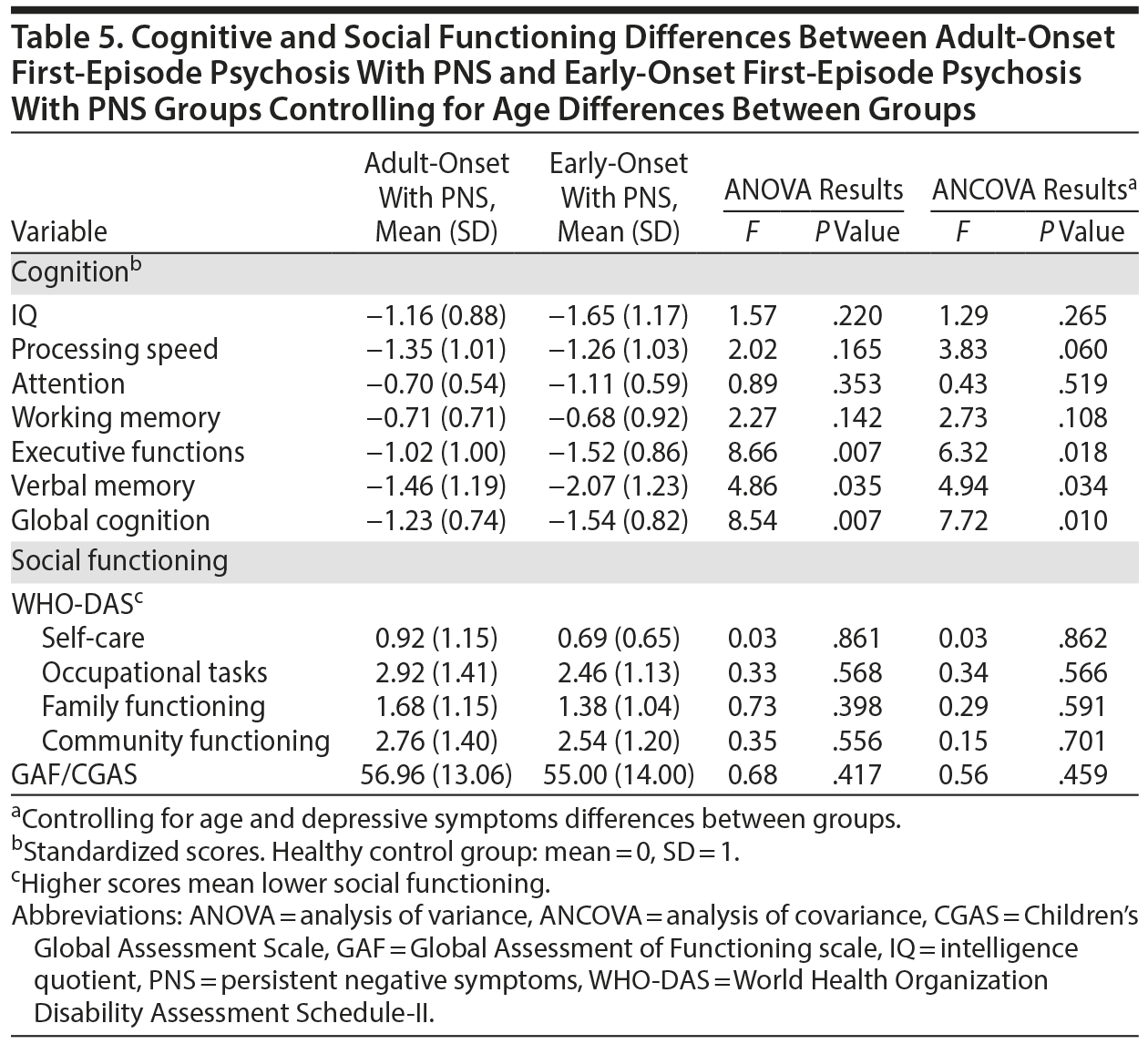 Table 5. Cognitive and Social Functioning Differences Between Adult-Onset First-Episode Psychosis With PNS and Early-Onset First-Episode Psychosis With PNS Groups Controlling for Age Differences Between Groups

| Variable | Adult-Onset With PNS, Mean (SD) | Early-Onset With PNS, Mean (SD) | ANOVA Results $F$ | ANOVA Results $P$ Value | ANCOVA Results$^a$ $F$ | ANCOVA Results$^a$ $P$ Value |
|---|---|---|---|---|---|---|
| Cognition$^b$ | | | | | | |
| IQ | −1.16 (0.88) | −1.65 (1.17) | 1.57 | .220 | 1.29 | .265 |
| Processing speed | −1.35 (1.01) | −1.26 (1.03) | 2.02 | .165 | 3.83 | .060 |
| Attention | −0.70 (0.54) | −1.11 (0.59) | 0.89 | .353 | 0.43 | .519 |
| Working memory | −0.71 (0.71) | −0.68 (0.92) | 2.27 | .142 | 2.73 | .108 |
| Executive functions | −1.02 (1.00) | −1.52 (0.86) | 8.66 | .007 | 6.32 | .018 |
| Verbal memory | −1.46 (1.19) | −2.07 (1.23) | 4.86 | .035 | 4.94 | .034 |
| Global cognition | −1.23 (0.74) | −1.54 (0.82) | 8.54 | .007 | 7.72 | .010 |
| Social functioning | | | | | | |
| WHO-DAS$^c$ | | | | | | |
| Self-care | 0.92 (1.15) | 0.69 (0.65) | 0.03 | .861 | 0.03 | .862 |
| Occupational tasks | 2.92 (1.41) | 2.46 (1.13) | 0.33 | .568 | 0.34 | .566 |
| Family functioning | 1.68 (1.15) | 1.38 (1.04) | 0.73 | .398 | 0.29 | .591 |
| Community functioning | 2.76 (1.40) | 2.54 (1.20) | 0.35 | .556 | 0.15 | .701 |
| GAF/CGAS | 56.96 (13.06) | 55.00 (14.00) | 0.68 | .417 | 0.56 | .459 |

$^a$Controlling for age and depressive symptoms differences between groups.
$^b$Standardized scores. Healthy control group: mean = 0, SD = 1.
$^c$Higher scores mean lower social functioning.
Abbreviations: ANOVA = analysis of variance, ANCOVA = analysis of covariance, CGAS = Children's Global Assessment Scale, GAF = Global Assessment of Functioning scale, IQ = intelligence quotient, PNS = persistent negative symptoms, WHO-DAS = World Health Organization Disability Assessment Schedule-II.